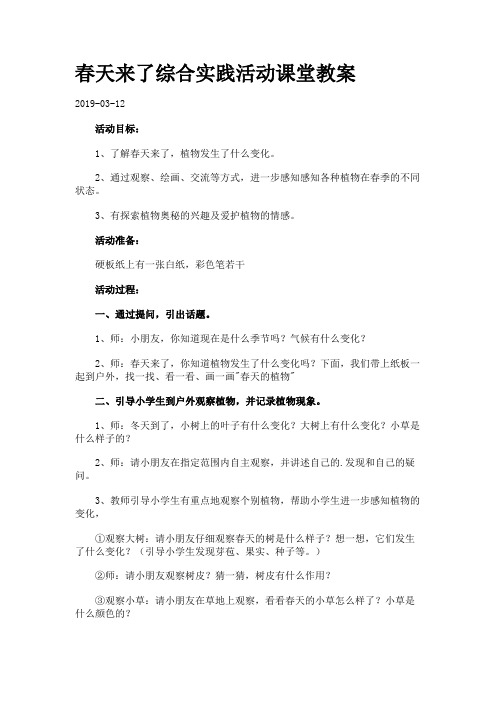 春天来了综合实践活动课堂教案

2019-03-12

活动目标：

1、了解春天来了，植物发生了什么变化。

2、通过观察、绘画、交流等方式，进一步感知感知各种植物在春季的不同状态。

3、有探索植物奥秘的兴趣及爱护植物的情感。

活动准备：

硬板纸上有一张白纸，彩色笔若干

活动过程：

一、通过提问，引出话题。

1、师：小朋友，你知道现在是什么季节吗？气候有什么变化？

2、师：春天来了，你知道植物发生了什么变化吗？下面，我们带上纸板一起到户外，找一找、看一看、画一画"春天的植物"

二、引导小学生到户外观察植物，并记录植物现象。

1、师：冬天到了，小树上的叶子有什么变化？大树上有什么变化？小草是什么样子的？

2、师：请小朋友在指定范围内自主观察，并讲述自己的.发现和自己的疑问。

3、教师引导小学生有重点地观察个别植物，帮助小学生进一步感知植物的变化，

①观察大树：请小朋友仔细观察春天的树是什么样子？想一想，它们发生了什么变化？（引导小学生发现芽苞、果实、种子等。）

②师：请小朋友观察树皮？猜一猜，树皮有什么作用？

③观察小草：请小朋友在草地上观察，看看春天的小草怎么样了？小草是什么颜色的？